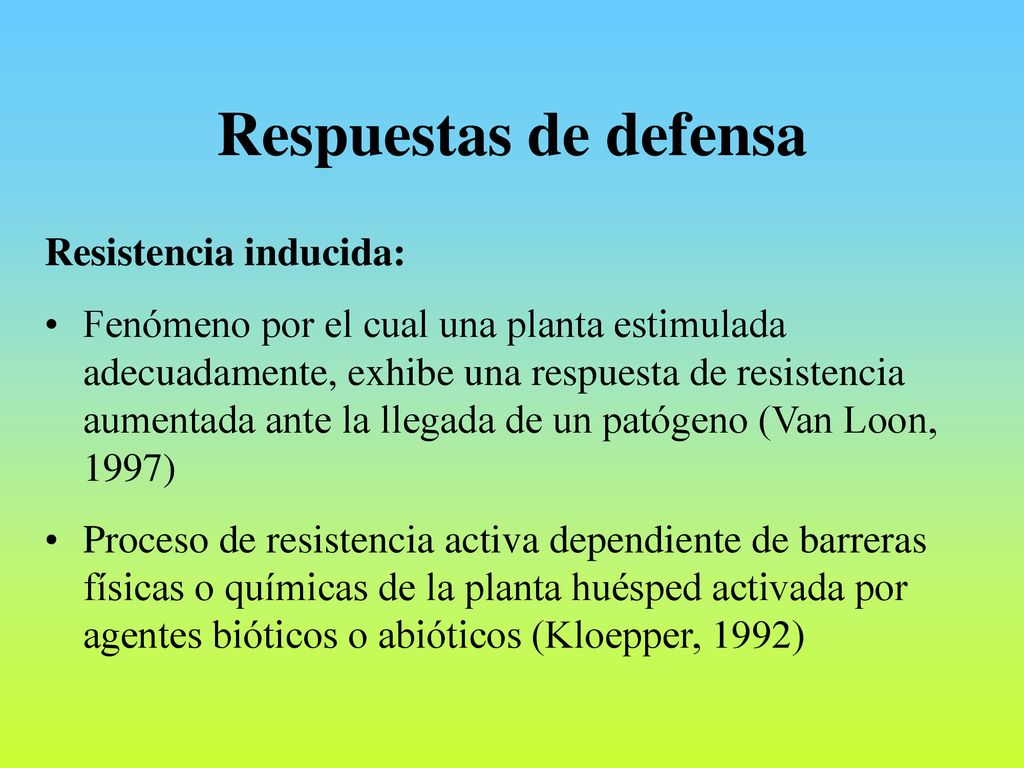 Respuestas de defensa

Resistencia inducida:

• Fenómeno por el cual una planta estimulada adecuadamente, exhibe una respuesta de resistencia aumentada ante la llegada de un patógeno (Van Loon, 1997)

• Proceso de resistencia activa dependiente de barreras físicas o químicas de la planta huésped activada por agentes bióticos o abióticos (Kloepper, 1992)